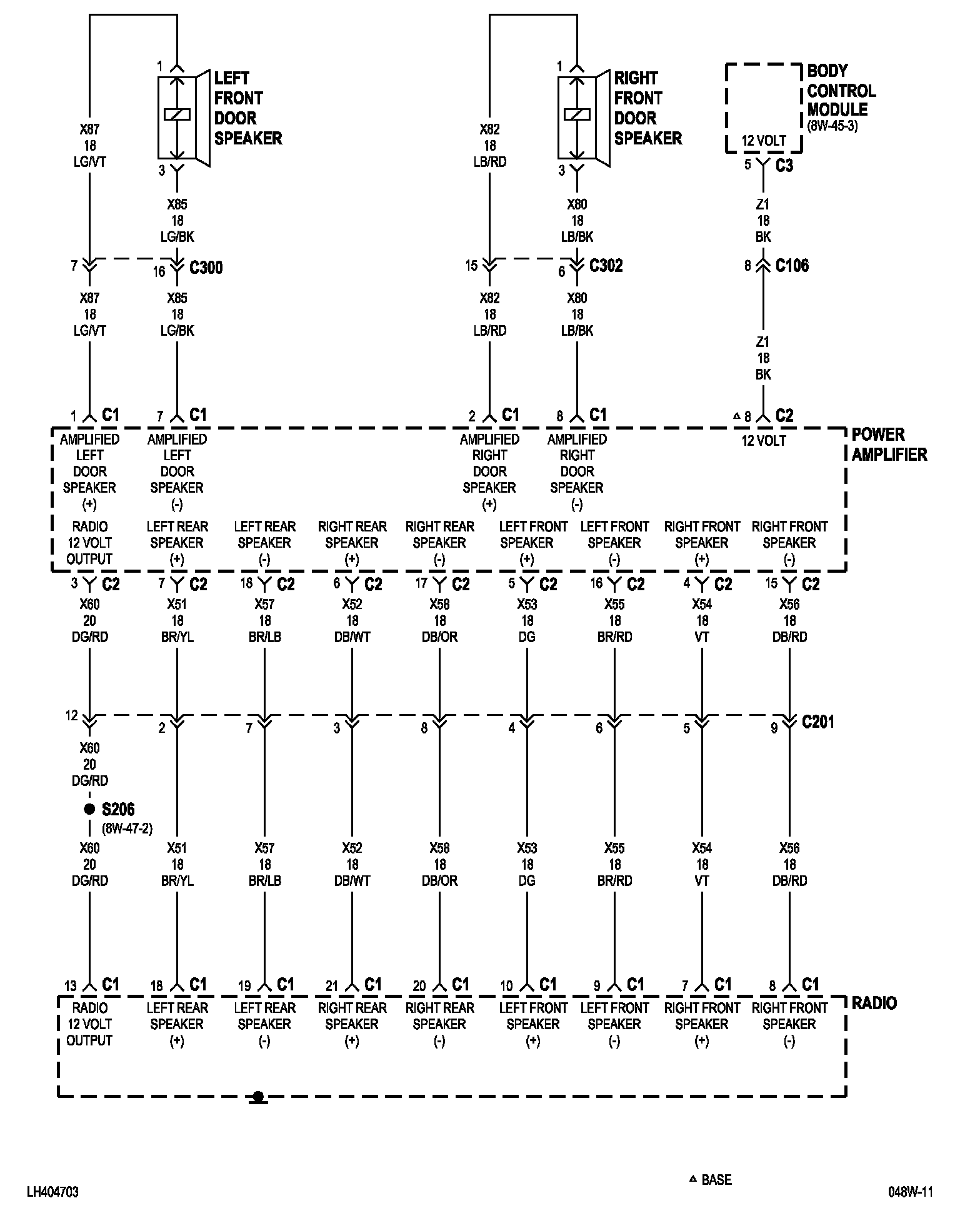 1
LEFT FRONT DOOR SPEAKER
3

X87
18
LG/VT

X85
18
LG/BK

7
16
C300

X87
18
LG/VT

X85
18
LG/BK

1
RIGHT FRONT DOOR SPEAKER
3

X82
18
LB/RD

X80
18
LB/BK

15
6
C302

X82
18
LB/RD

X80
18
LB/BK

BODY CONTROL MODULE
(8W-45-3)
12 VOLT
5 C3

Z1
18
BK

8 C106

Z1
18
BK

1 C1
7 C1
2 C1
8 C1
△ 8 C2

POWER AMPLIFIER

AMPLIFIED LEFT DOOR SPEAKER (+)
AMPLIFIED LEFT DOOR SPEAKER (-)
AMPLIFIED RIGHT DOOR SPEAKER (+)
AMPLIFIED RIGHT DOOR SPEAKER (-)
12 VOLT

RADIO 12 VOLT OUTPUT
LEFT REAR SPEAKER (+)
LEFT REAR SPEAKER (-)
RIGHT REAR SPEAKER (+)
RIGHT REAR SPEAKER (-)
LEFT FRONT SPEAKER (+)
LEFT FRONT SPEAKER (-)
RIGHT FRONT SPEAKER (+)
RIGHT FRONT SPEAKER (-)

3 C2
7 C2
18 C2
6 C2
17 C2
5 C2
16 C2
4 C2
15 C2

X60 20 DG/RD
X51 18 BR/YL
X57 18 BR/LB
X52 18 DB/WT
X58 18 DB/OR
X53 18 DG
X55 18 BR/RD
X54 18 VT
X56 18 DB/RD

12
2
7
3
8
4
6
5
9
C201

X60
20
DG/RD

S206
(8W-47-2)

X60 20 DG/RD
X51 18 BR/YL
X57 18 BR/LB
X52 18 DB/WT
X58 18 DB/OR
X53 18 DG
X55 18 BR/RD
X54 18 VT
X56 18 DB/RD

13 C1
18 C1
19 C1
21 C1
20 C1
10 C1
9 C1
7 C1
8 C1

RADIO

RADIO 12 VOLT OUTPUT
LEFT REAR SPEAKER (+)
LEFT REAR SPEAKER (-)
RIGHT REAR SPEAKER (+)
RIGHT REAR SPEAKER (-)
LEFT FRONT SPEAKER (+)
LEFT FRONT SPEAKER (-)
RIGHT FRONT SPEAKER (+)
RIGHT FRONT SPEAKER (-)

△ BASE

LH404703

048W-11